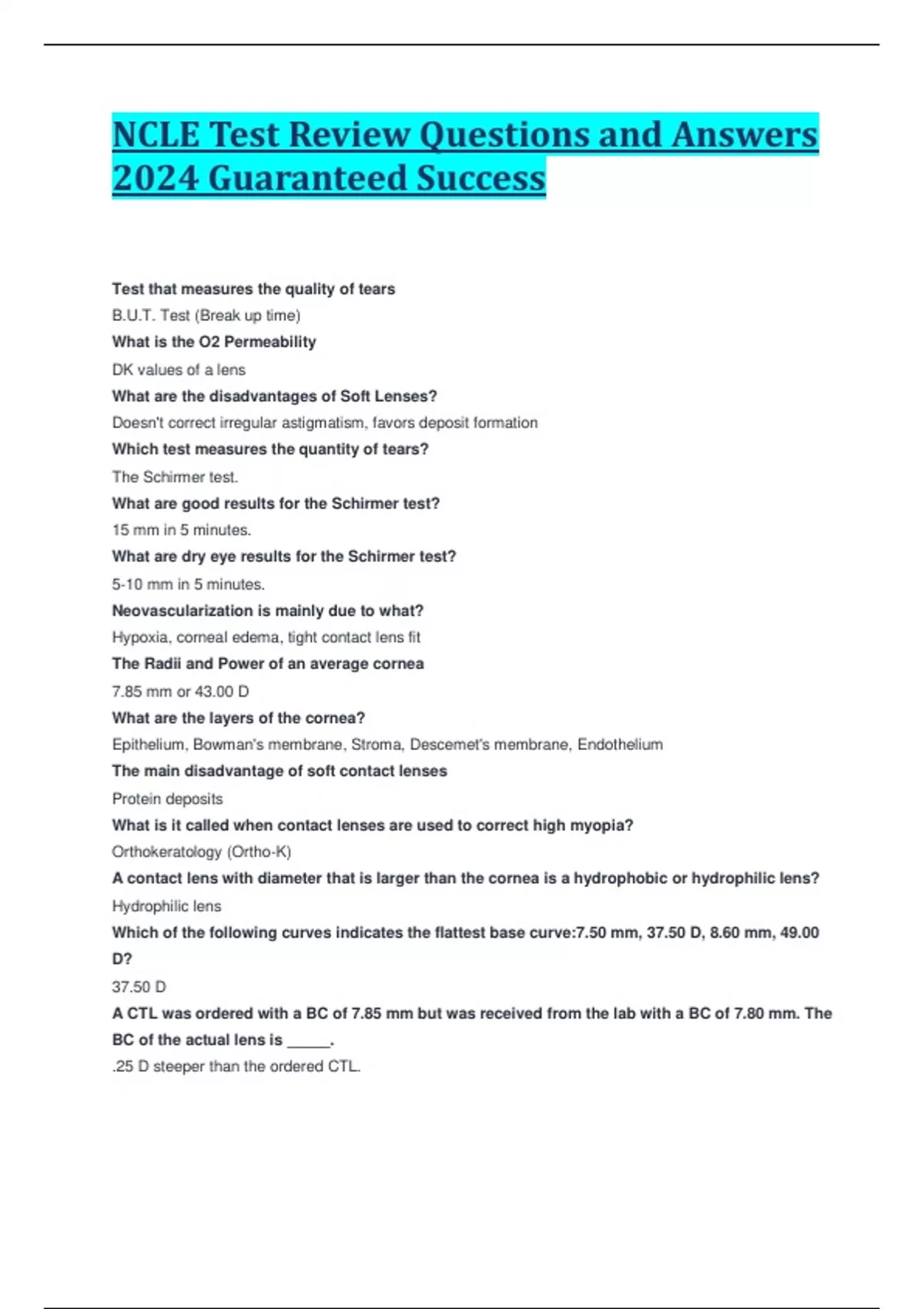 NCLE Test Review Questions and Answers 2024 Guaranteed Success

Test that measures the quality of tears

B.U.T. Test (Break up time)

What is the O2 Permeability

DK values of a lens

What are the disadvantages of Soft Lenses?

Doesn't correct irregular astigmatism, favors deposit formation

Which test measures the quantity of tears?

The Schirmer test.

What are good results for the Schirmer test?

15 mm in 5 minutes.

What are dry eye results for the Schirmer test?

5-10 mm in 5 minutes.

Neovascularization is mainly due to what?

Hypoxia, corneal edema, tight contact lens fit

The Radii and Power of an average cornea

7.85 mm or 43.00 D

What are the layers of the cornea?

Epithelium, Bowman's membrane, Stroma, Descemet's membrane, Endothelium

The main disadvantage of soft contact lenses

Protein deposits

What is it called when contact lenses are used to correct high myopia?

Orthokeratology (Ortho-K)

A contact lens with diameter that is larger than the cornea is a hydrophobic or hydrophilic lens?

Hydrophilic lens

Which of the following curves indicates the flattest base curve:7.50 mm, 37.50 D, 8.60 mm, 49.00 D?

37.50 D

A CTL was ordered with a BC of 7.85 mm but was received from the lab with a BC of 7.80 mm. The BC of the actual lens is _____.

.25 D steeper than the ordered CTL.